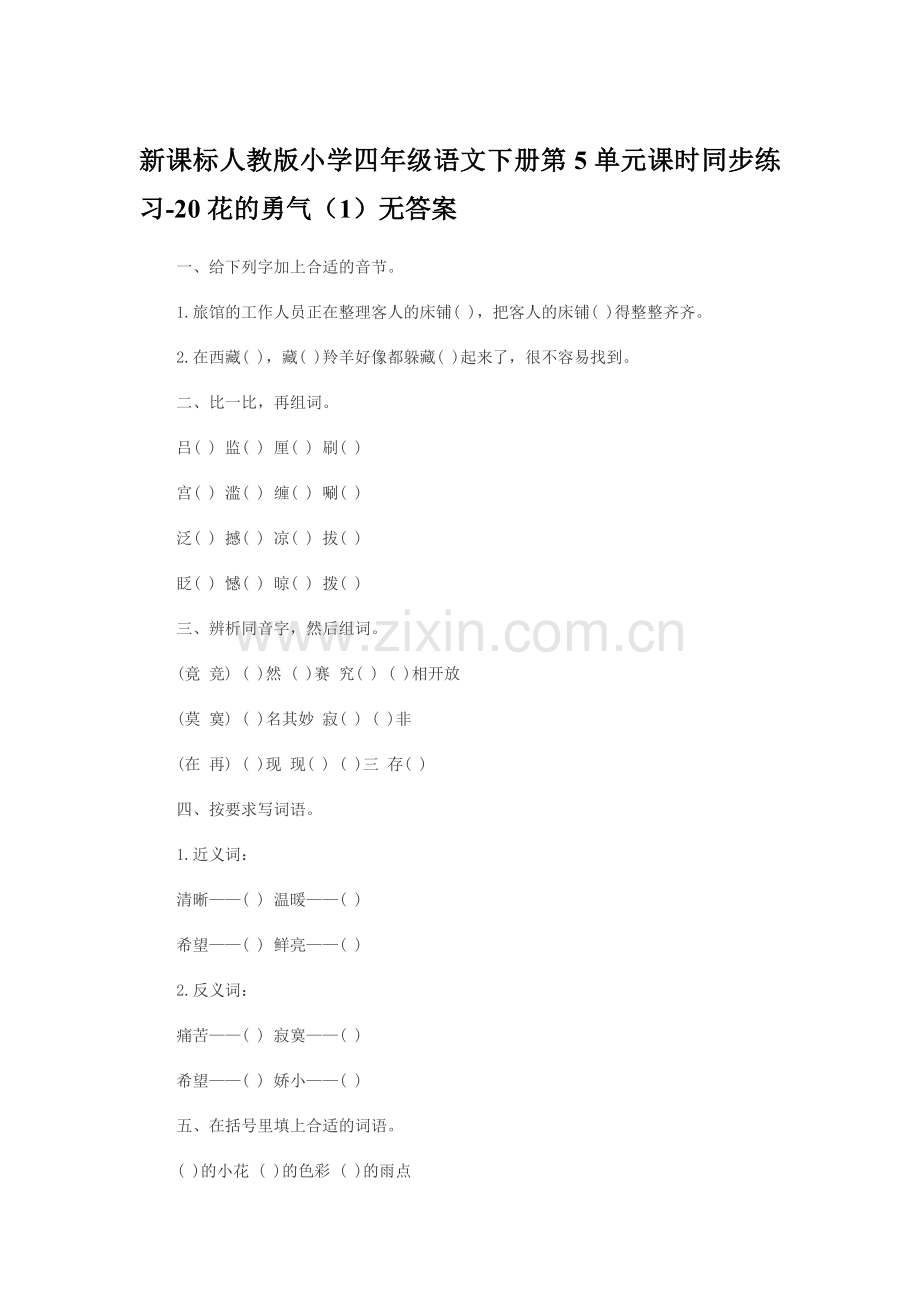 新课标人教版小学四年级语文下册第 5 单元课时同步练习-20 花的勇气（1）无答案

一、给下列字加上合适的音节。

1.旅馆的工作人员正在整理客人的床铺( )，把客人的床铺( )得整整齐齐。

2.在西藏( )，藏( )羚羊好像都躲藏( )起来了，很不容易找到。

二、比一比，再组词。

吕( ) 监( ) 厘( ) 刷( )

宫( ) 滥( ) 缠( ) 唰( )

泛( ) 撼( ) 凉( ) 拔( )

眨( ) 憾( ) 晾( ) 拨( )

三、辨析同音字，然后组词。

(竟 竞) ( )然 ( )赛 究( ) ( )相开放

(莫 寞) ( )名其妙 寂( ) ( )非

(在 再) ( )现 现( ) ( )三 存( )

四、按要求写词语。

1.近义词：

清晰——( ) 温暖——( )

希望——( ) 鲜亮——( )

2.反义词：

痛苦——( ) 寂寞——( )

希望——( ) 娇小——( )

五、在括号里填上合适的词语。

( )的小花 ( )的色彩 ( )的雨点

www.zixin.com.cn